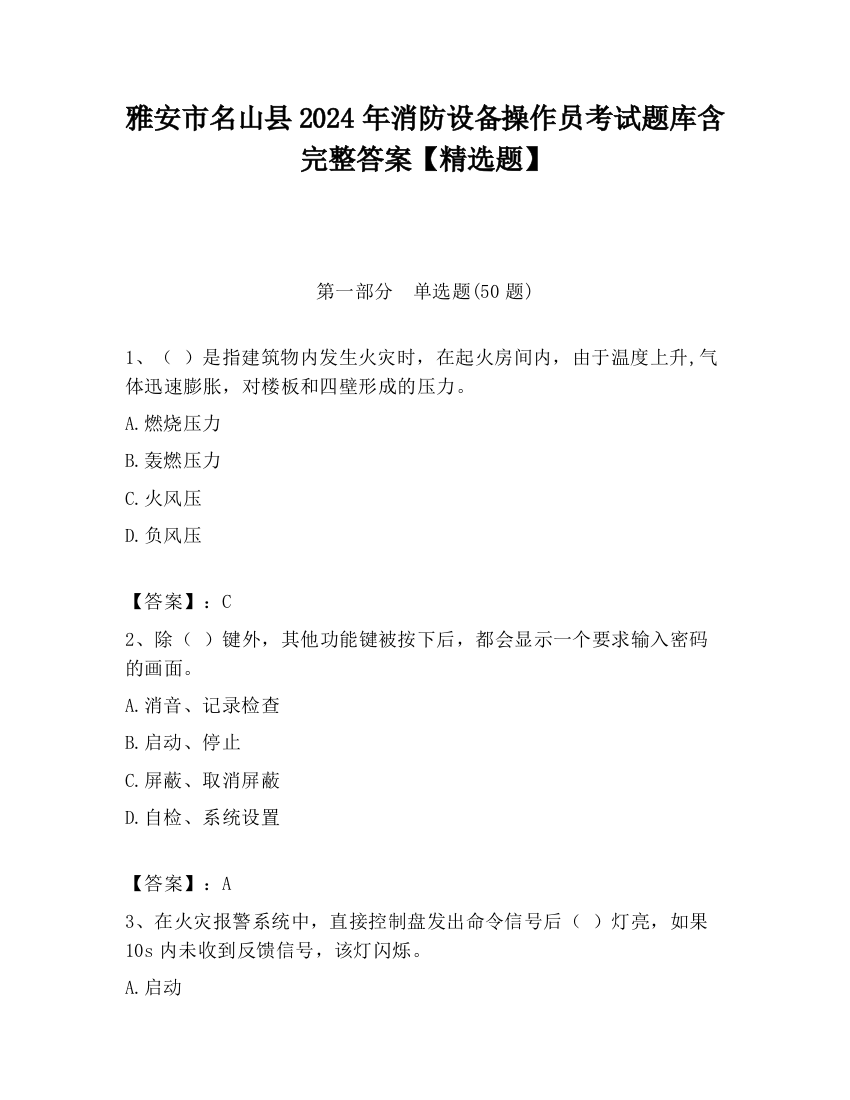 雅安市名山县2024年消防设备操作员考试题库含完整答案【精选题】

第一部分 单选题(50题)

1、（ ）是指建筑物内发生火灾时，在起火房间内，由于温度上升,气体迅速膨胀，对楼板和四壁形成的压力。

A.燃烧压力

B.轰燃压力

C.火风压

D.负风压

【答案】：C

2、除（ ）键外，其他功能键被按下后，都会显示一个要求输入密码的画面。

A.消音、记录检查

B.启动、停止

C.屏蔽、取消屏蔽

D.自检、系统设置

【答案】：A

3、在火灾报警系统中，直接控制盘发出命令信号后（ ）灯亮，如果10s内未收到反馈信号，该灯闪烁。

A.启动